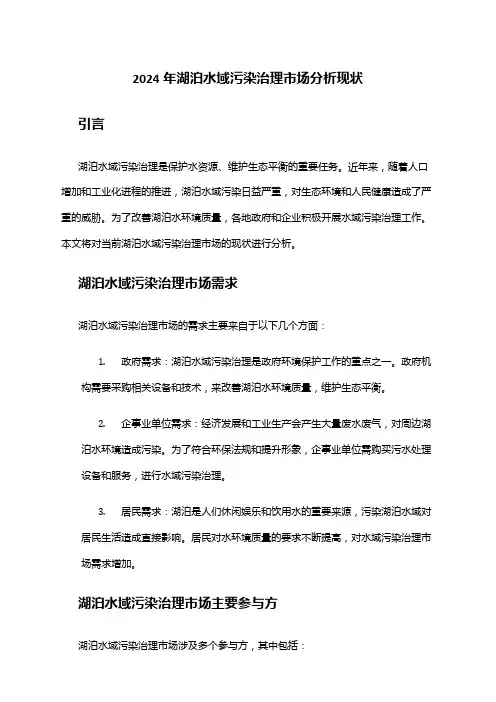 2024 年湖泊水域污染治理市场分析现状

引言

湖泊水域污染治理是保护水资源、维护生态平衡的重要任务。近年来，随着人口增加和工业化进程的推进，湖泊水域污染日益严重，对生态环境和人民健康造成了严重的威胁。为了改善湖泊水环境质量，各地政府和企业积极开展水域污染治理工作。本文将对当前湖泊水域污染治理市场的现状进行分析。

湖泊水域污染治理市场需求

湖泊水域污染治理市场的需求主要来自于以下几个方面：

1. 政府需求：湖泊水域污染治理是政府环境保护工作的重点之一。政府机构需要采购相关设备和技术，来改善湖泊水环境质量，维护生态平衡。

2. 企事业单位需求：经济发展和工业生产会产生大量废水废气，对周边湖泊水环境造成污染。为了符合环保法规和提升形象，企事业单位需购买污水处理设备和服务，进行水域污染治理。

3. 居民需求：湖泊是人们休闲娱乐和饮用水的重要来源，污染湖泊水域对居民生活造成直接影响。居民对水环境质量的要求不断提高，对水域污染治理市场需求增加。

湖泊水域污染治理市场主要参与方

湖泊水域污染治理市场涉及多个参与方，其中包括：